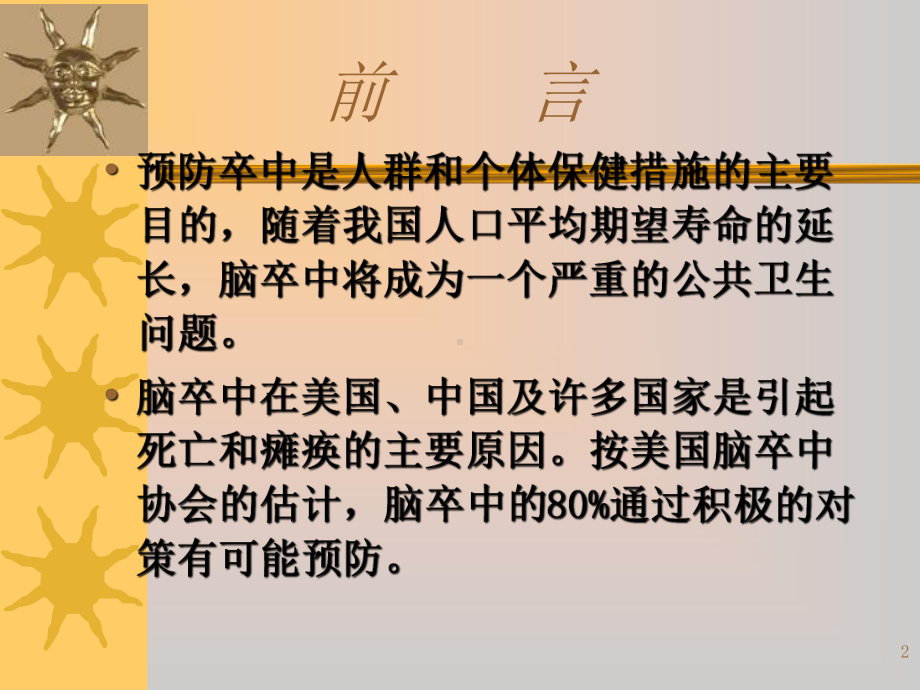 前　言

• 预防卒中是人群和个体保健措施的主要目的，随着我国人口平均期望寿命的延长，脑卒中将成为一个严重的公共卫生问题。

• 脑卒中在美国、中国及许多国家是引起死亡和瘫痪的主要原因。按美国脑卒中协会的估计，脑卒中的80%通过积极的对策有可能预防。

2